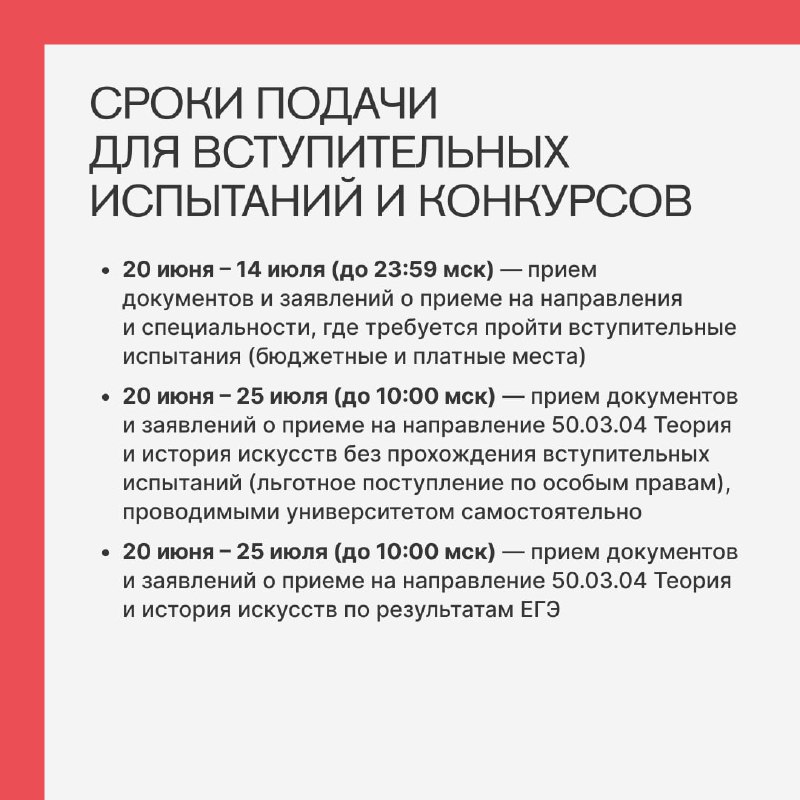 СРОКИ ПОДАЧИ ДЛЯ ВСТУПИТЕЛЬНЫХ ИСПЫТАНИЙ И КОНКУРСОВ

• 20 июня – 14 июля (до 23:59 мск) — прием документов и заявлений о приеме на направления и специальности, где требуется пройти вступительные испытания (бюджетные и платные места)

• 20 июня – 25 июля (до 10:00 мск) — прием документов и заявлений о приеме на направление 50.03.04 Теория и история искусств без прохождения вступительных испытаний (льготное поступление по особым правам), проводимыми университетом самостоятельно

• 20 июня – 25 июля (до 10:00 мск) — прием документов и заявлений о приеме на направление 50.03.04 Теория и история искусств по результатам ЕГЭ